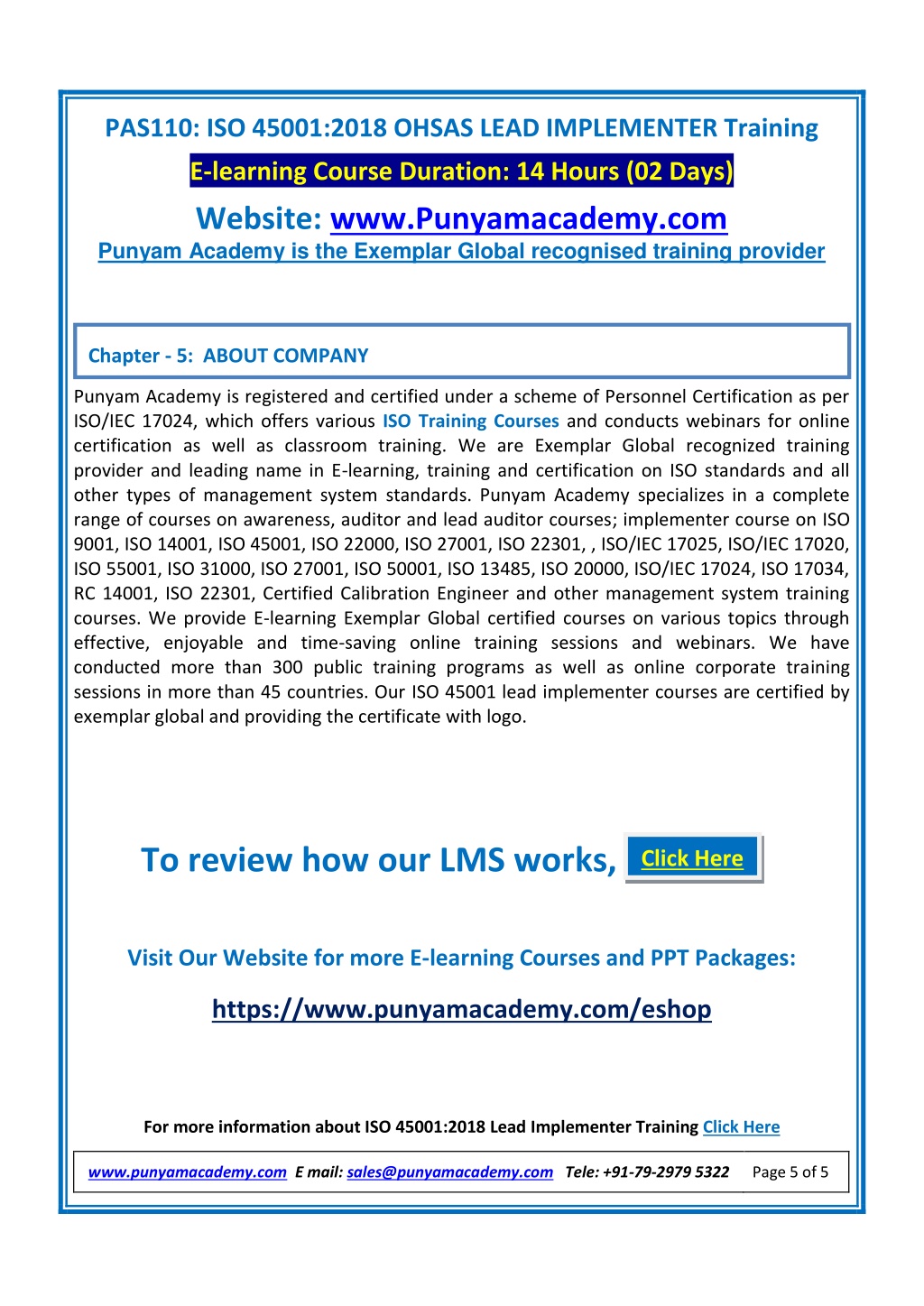 PAS110: ISO 45001:2018 OHSAS LEAD IMPLEMENTER Training

E-learning Course Duration: 14 Hours (02 Days)

Website: www.Punyamacademy.com

Punyam Academy is the Exemplar Global recognised training provider

Chapter - 5: ABOUT COMPANY

Punyam Academy is registered and certified under a scheme of Personnel Certification as per ISO/IEC 17024, which offers various ISO Training Courses and conducts webinars for online certification as well as classroom training. We are Exemplar Global recognized training provider and leading name in E-learning, training and certification on ISO standards and all other types of management system standards. Punyam Academy specializes in a complete range of courses on awareness, auditor and lead auditor courses; implementer course on ISO 9001, ISO 14001, ISO 45001, ISO 22000, ISO 27001, ISO 22301, , ISO/IEC 17025, ISO/IEC 17020, ISO 55001, ISO 31000, ISO 27001, ISO 50001, ISO 13485, ISO 20000, ISO/IEC 17024, ISO 17034, RC 14001, ISO 22301, Certified Calibration Engineer and other management system training courses. We provide E-learning Exemplar Global certified courses on various topics through effective, enjoyable and time-saving online training sessions and webinars. We have conducted more than 300 public training programs as well as online corporate training sessions in more than 45 countries. Our ISO 45001 lead implementer courses are certified by exemplar global and providing the certificate with logo.

To review how our LMS works, Click Here

Visit Our Website for more E-learning Courses and PPT Packages:

https://www.punyamacademy.com/eshop

For more information about ISO 45001:2018 Lead Implementer Training Click Here

www.punyamacademy.com E mail: sales@punyamacademy.com Tele: +91-79-2979 5322 Page 5 of 5